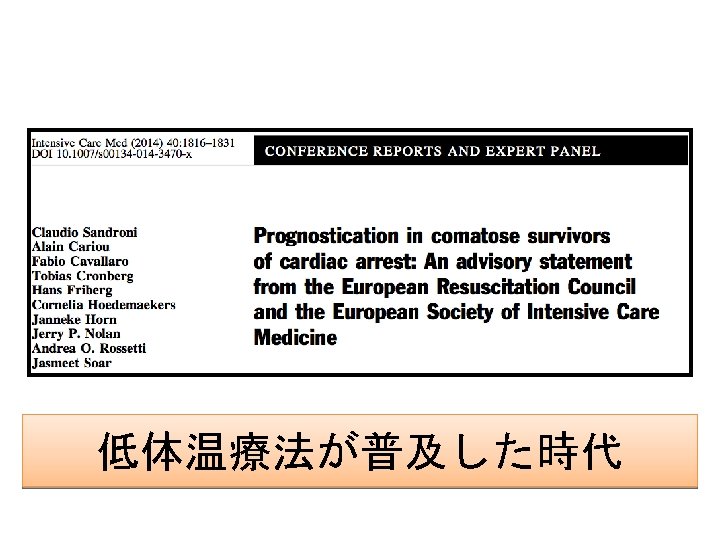 Intensive Care Med (2014) 40:1816–1831
DOI 10.1007/s00134-014-3470-x

CONFERENCE REPORTS AND EXPERT PANEL

Claudio Sandroni
Alain Cariou
Fabio Cavallaro
Tobias Cronberg
Hans Friberg
Cornelia Hoedemaekers
Janneke Horn
Jerry P. Nolan
Andrea O. Rossetti
Jasmeet Soar

Prognostication in comatose survivors of cardiac arrest: An advisory statement from the European Resuscitation Council and the European Society of Intensive Care Medicine

低体温療法が普及した時代